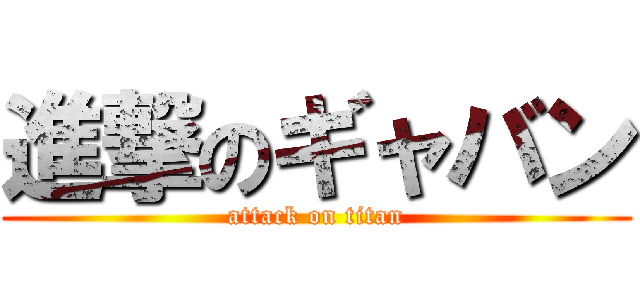 進撃のギャバン
attack on titan